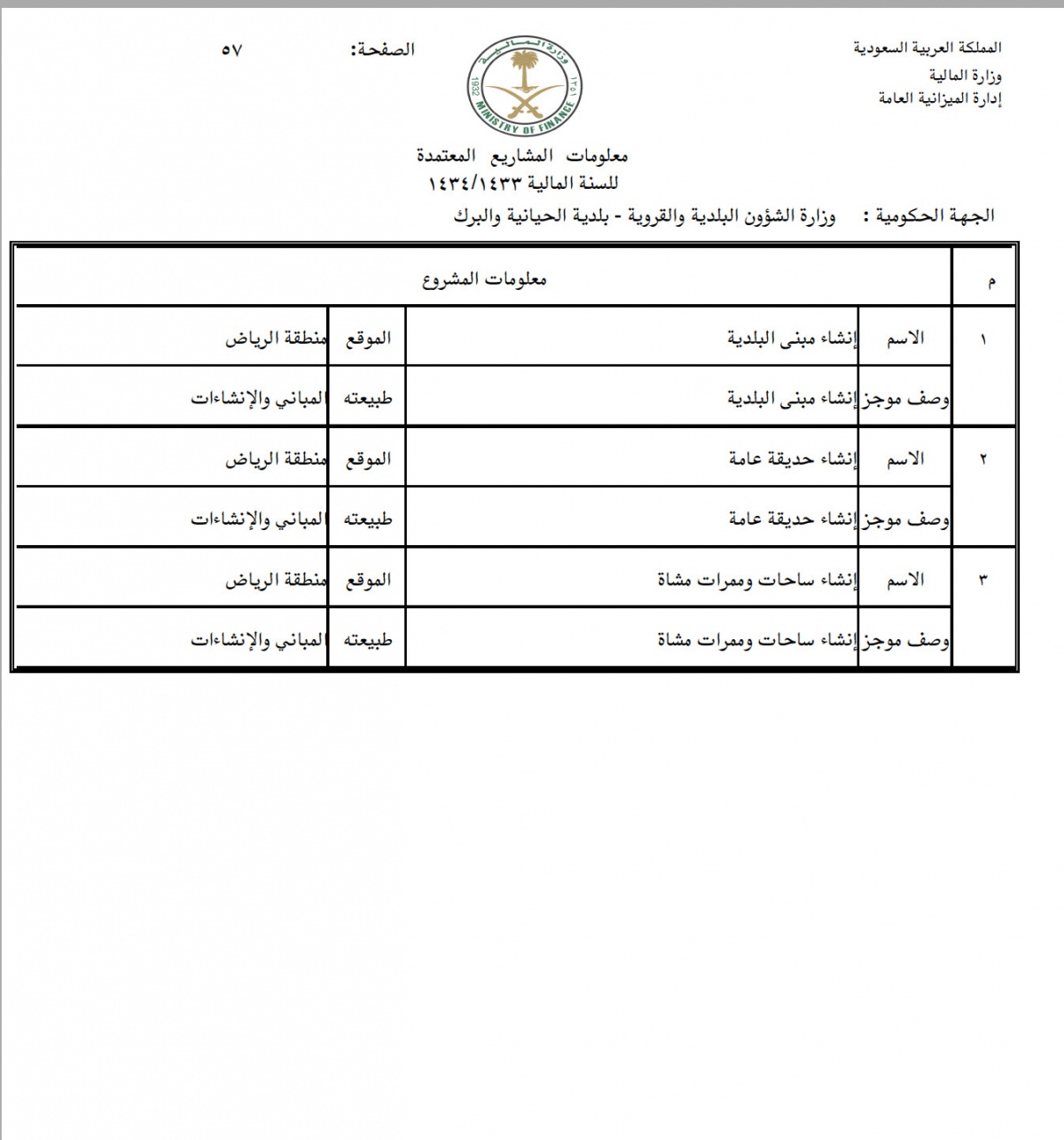 المملكة العربية السعودية
وزارة المالية
إدارة الميزانية العامة

وزارة المالية
1932 ١٣٥١
MINISTRY OF FINANCE

الصفحة: ٥٧

معلومات المشاريع المعتمدة
للسنة المالية ١٤٣٤/١٤٣٣

الجهة الحكومية : وزارة الشؤون البلدية والقروية - بلدية الحيانية والبرك

| م | معلومات المشروع | | | |
|---|---|---|---|---|
| ١ | الاسم | إنشاء مبنى البلدية | الموقع | منطقة الرياض |
| | وصف موجز | إنشاء مبنى البلدية | طبيعته | المباني والإنشاءات |
| ٢ | الاسم | إنشاء حديقة عامة | الموقع | منطقة الرياض |
| | وصف موجز | إنشاء حديقة عامة | طبيعته | المباني والإنشاءات |
| ٣ | الاسم | إنشاء ساحات وممرات مشاة | الموقع | منطقة الرياض |
| | وصف موجز | إنشاء ساحات وممرات مشاة | طبيعته | المباني والإنشاءات |